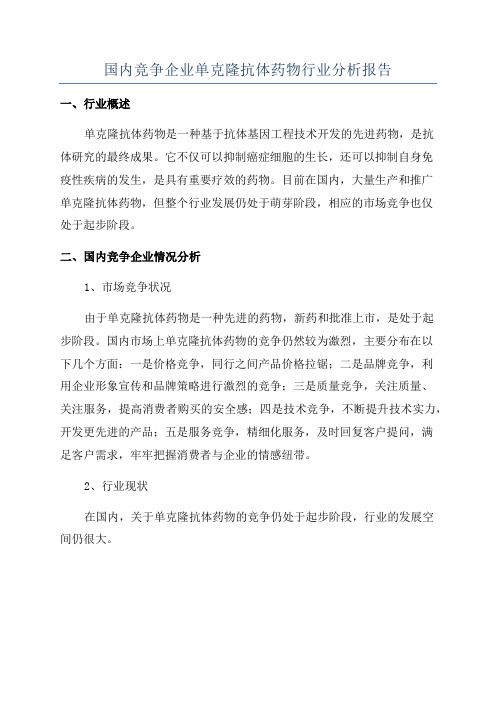 国内竞争企业单克隆抗体药物行业分析报告

一、行业概述

单克隆抗体药物是一种基于抗体基因工程技术开发的先进药物，是抗体研究的最终成果。它不仅可以抑制癌症细胞的生长，还可以抑制自身免疫性疾病的发生，是具有重要疗效的药物。目前在国内，大量生产和推广单克隆抗体药物，但整个行业发展仍处于萌芽阶段，相应的市场竞争也仅处于起步阶段。

二、国内竞争企业情况分析

1、市场竞争状况

由于单克隆抗体药物是一种先进的药物，新药和批准上市，是处于起步阶段。国内市场上单克隆抗体药物的竞争仍然较为激烈，主要分布在以下几个方面：一是价格竞争，同行之间产品价格拉锯；二是品牌竞争，利用企业形象宣传和品牌策略进行激烈的竞争；三是质量竞争，关注质量、关注服务，提高消费者购买的安全感；四是技术竞争，不断提升技术实力，开发更先进的产品；五是服务竞争，精细化服务，及时回复客户提问，满足客户需求，牢牢把握消费者与企业的情感纽带。

2、行业现状

在国内，关于单克隆抗体药物的竞争仍处于起步阶段，行业的发展空间仍很大。